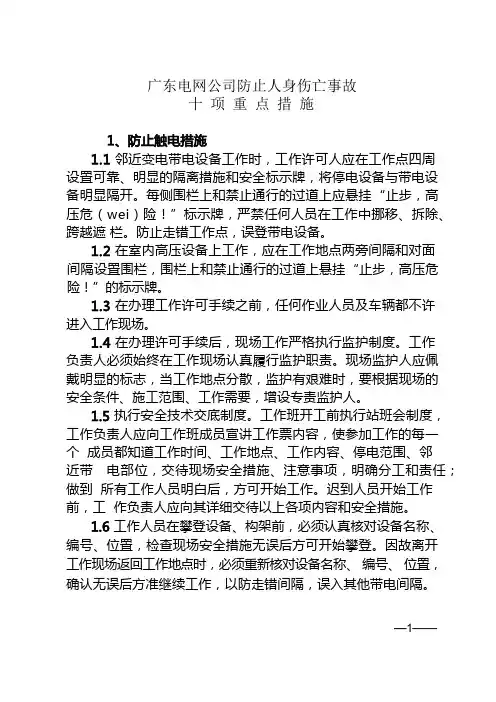 广东电网公司防止人身伤亡事故
十 项 重 点 措 施

1、防止触电措施

1.1 邻近变电带电设备工作时，工作许可人应在工作点四周设置可靠、明显的隔离措施和安全标示牌，将停电设备与带电设备明显隔开。每侧围栏上和禁止通行的过道上应悬挂“止步，高压危（wei）险！”标示牌，严禁任何人员在工作中挪移、拆除、跨越遮 栏。防止走错工作点，误登带电设备。

1.2 在室内高压设备上工作，应在工作地点两旁间隔和对面间隔设置围栏，围栏上和禁止通行的过道上悬挂“止步，高压危险！”的标示牌。

1.3 在办理工作许可手续之前，任何作业人员及车辆都不许进入工作现场。

1.4 在办理许可手续后，现场工作严格执行监护制度。工作负责人必须始终在工作现场认真履行监护职责。现场监护人应佩戴明显的标志，当工作地点分散，监护有艰难时，要根据现场的安全条件、施工范围、工作需要，增设专责监护人。

1.5 执行安全技术交底制度。工作班开工前执行站班会制度，工作负责人应向工作班成员宣讲工作票内容，使参加工作的每一个 成员都知道工作时间、工作地点、工作内容、停电范围、邻近带 电部位，交待现场安全措施、注意事项，明确分工和责任；做到 所有工作人员明白后，方可开始工作。迟到人员开始工作前，工 作负责人应向其详细交待以上各项内容和安全措施。

1.6 工作人员在攀登设备、构架前，必须认真核对设备名称、编号、位置，检查现场安全措施无误后方可开始攀登。因故离开工作现场返回工作地点时，必须重新核对设备名称、 编号、 位置，确认无误后方准继续工作，以防走错间隔，误入其他带电间隔。

—1——